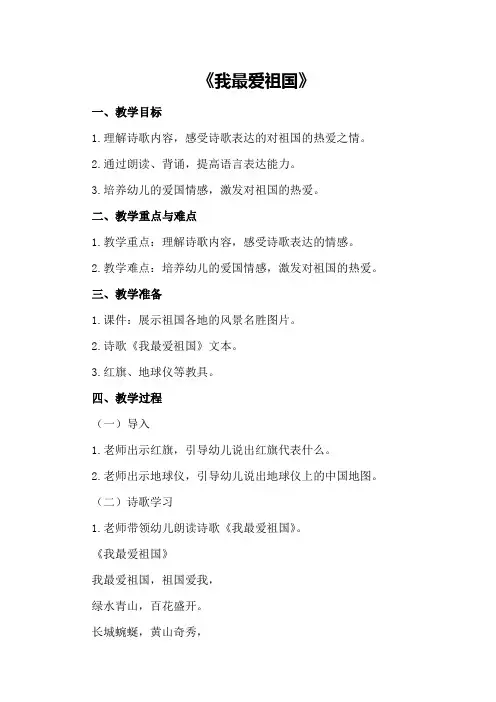 《我最爱祖国》

一、教学目标

1.理解诗歌内容，感受诗歌表达的对祖国的热爱之情。

2.通过朗读、背诵，提高语言表达能力。

3.培养幼儿的爱国情感，激发对祖国的热爱。

二、教学重点与难点

1.教学重点：理解诗歌内容，感受诗歌表达的情感。

2.教学难点：培养幼儿的爱国情感，激发对祖国的热爱。

三、教学准备

1.课件：展示祖国各地的风景名胜图片。

2.诗歌《我最爱祖国》文本。

3.红旗、地球仪等教具。

四、教学过程

（一）导入

1.老师出示红旗，引导幼儿说出红旗代表什么。

2.老师出示地球仪，引导幼儿说出地球仪上的中国地图。

（二）诗歌学习

1.老师带领幼儿朗读诗歌《我最爱祖国》。

《我最爱祖国》

我最爱祖国，祖国爱我，

绿水青山，百花盛开。

长城蜿蜒，黄山奇秀，